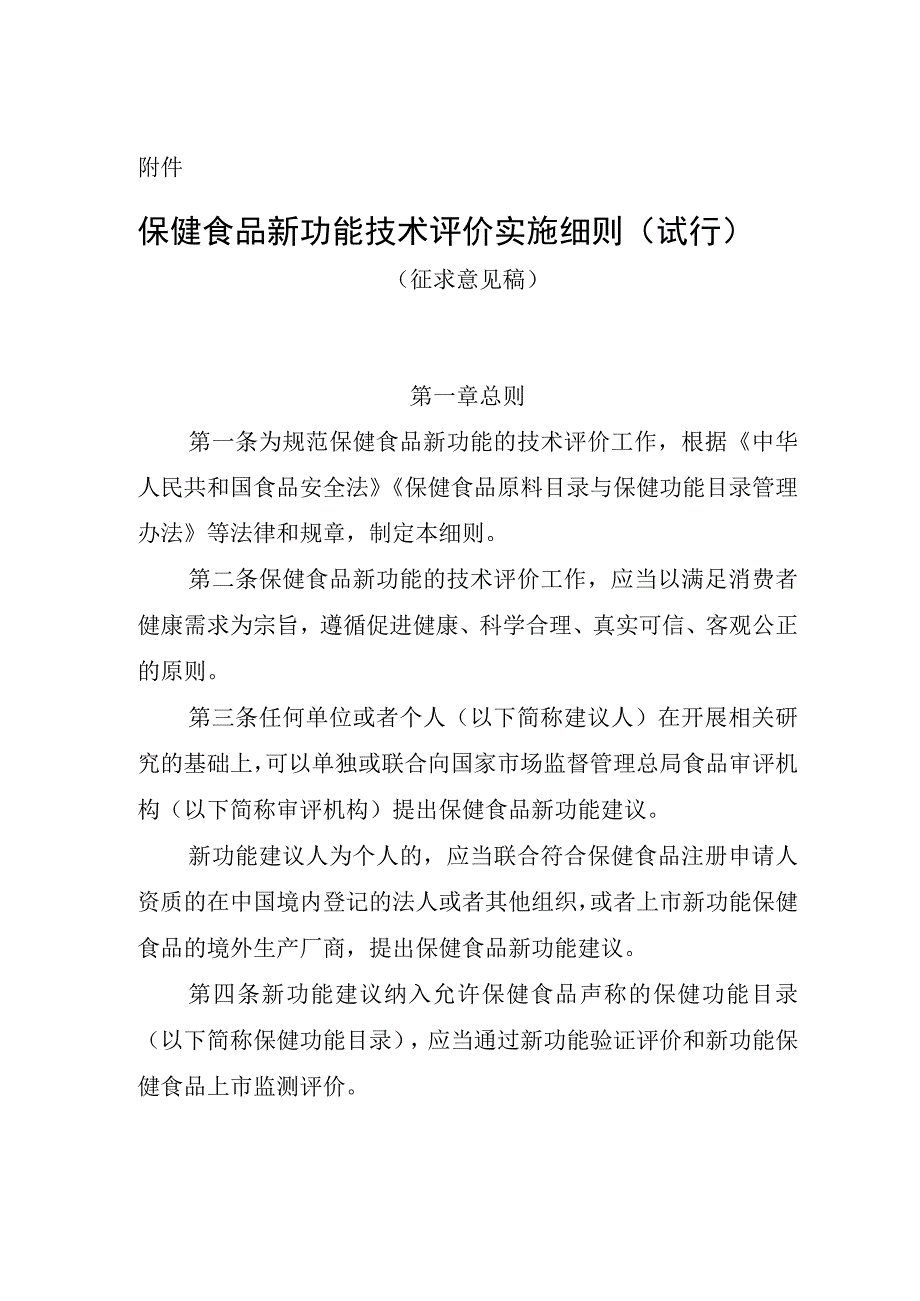 附件

保健食品新功能技术评价实施细则（试行）

（征求意见稿）

第一章总则

第一条为规范保健食品新功能的技术评价工作，根据《中华人民共和国食品安全法》《保健食品原料目录与保健功能目录管理办法》等法律和规章，制定本细则。

第二条保健食品新功能的技术评价工作，应当以满足消费者健康需求为宗旨，遵循促进健康、科学合理、真实可信、客观公正的原则。

第三条任何单位或者个人（以下简称建议人）在开展相关研究的基础上，可以单独或联合向国家市场监督管理总局食品审评机构（以下简称审评机构）提出保健食品新功能建议。

新功能建议人为个人的，应当联合符合保健食品注册申请人资质的在中国境内登记的法人或者其他组织，或者上市新功能保健食品的境外生产厂商，提出保健食品新功能建议。

第四条新功能建议纳入允许保健食品声称的保健功能目录（以下简称保健功能目录），应当通过新功能验证评价和新功能保健食品上市监测评价。